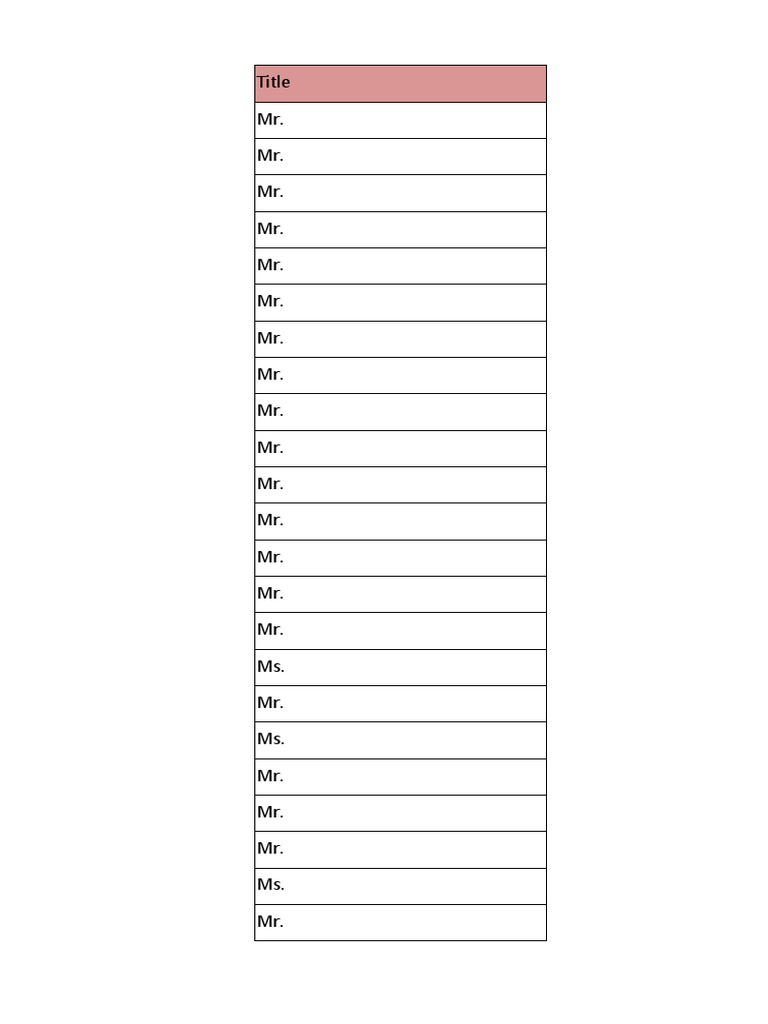 | Title |
|---|
| Mr. |
| Mr. |
| Mr. |
| Mr. |
| Mr. |
| Mr. |
| Mr. |
| Mr. |
| Mr. |
| Mr. |
| Mr. |
| Mr. |
| Mr. |
| Mr. |
| Mr. |
| Ms. |
| Mr. |
| Ms. |
| Mr. |
| Mr. |
| Mr. |
| Ms. |
| Mr. |